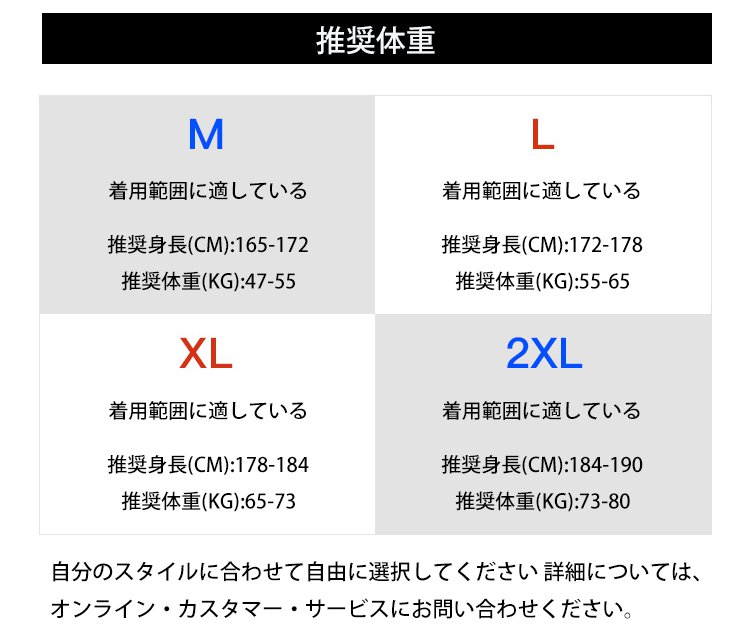 推奨体重

M
着用範囲に適している
推奨身長(CM):165-172
推奨体重(KG):47-55

L
着用範囲に適している
推奨身長(CM):172-178
推奨体重(KG):55-65

XL
着用範囲に適している
推奨身長(CM):178-184
推奨体重(KG):65-73

2XL
着用範囲に適している
推奨身長(CM):184-190
推奨体重(KG):73-80

自分のスタイルに合わせて自由に選択してください 詳細については、オンライン・カスタマー・サービスにお問い合わせください。